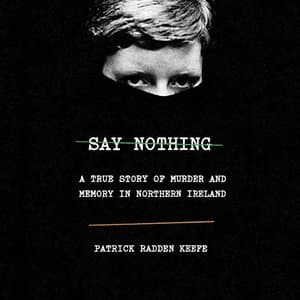 SAY NOTHING

A TRUE STORY OF MURDER AND MEMORY IN NORTHERN IRELAND

PATRICK RADDEN KEEFE